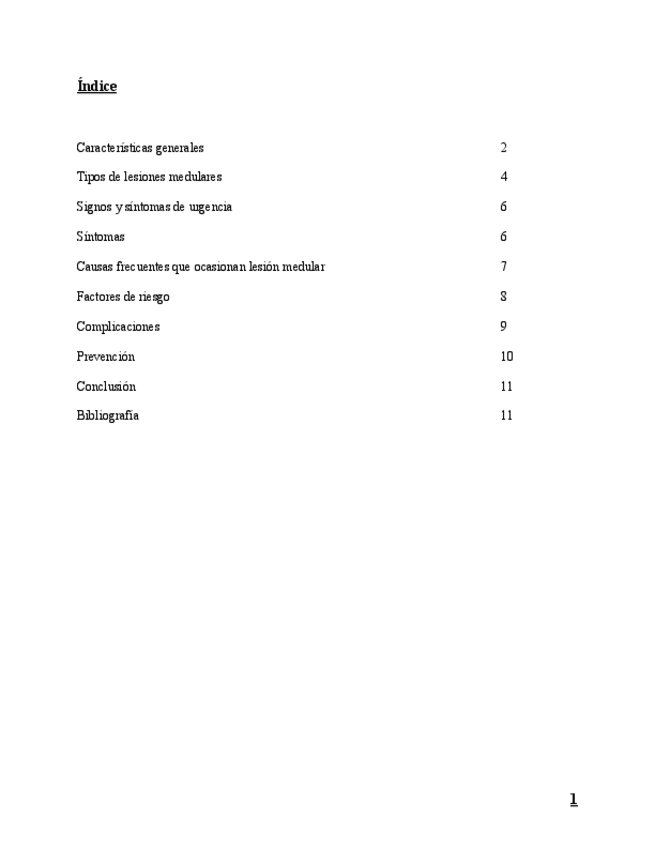 Índice

Características generales 2

Tipos de lesiones medulares 4

Signos y síntomas de urgencia 6

Síntomas 6

Causas frecuentes que ocasionan lesión medular 7

Factores de riesgo 8

Complicaciones 9

Prevención 10

Conclusión 11

Bibliografía 11

1